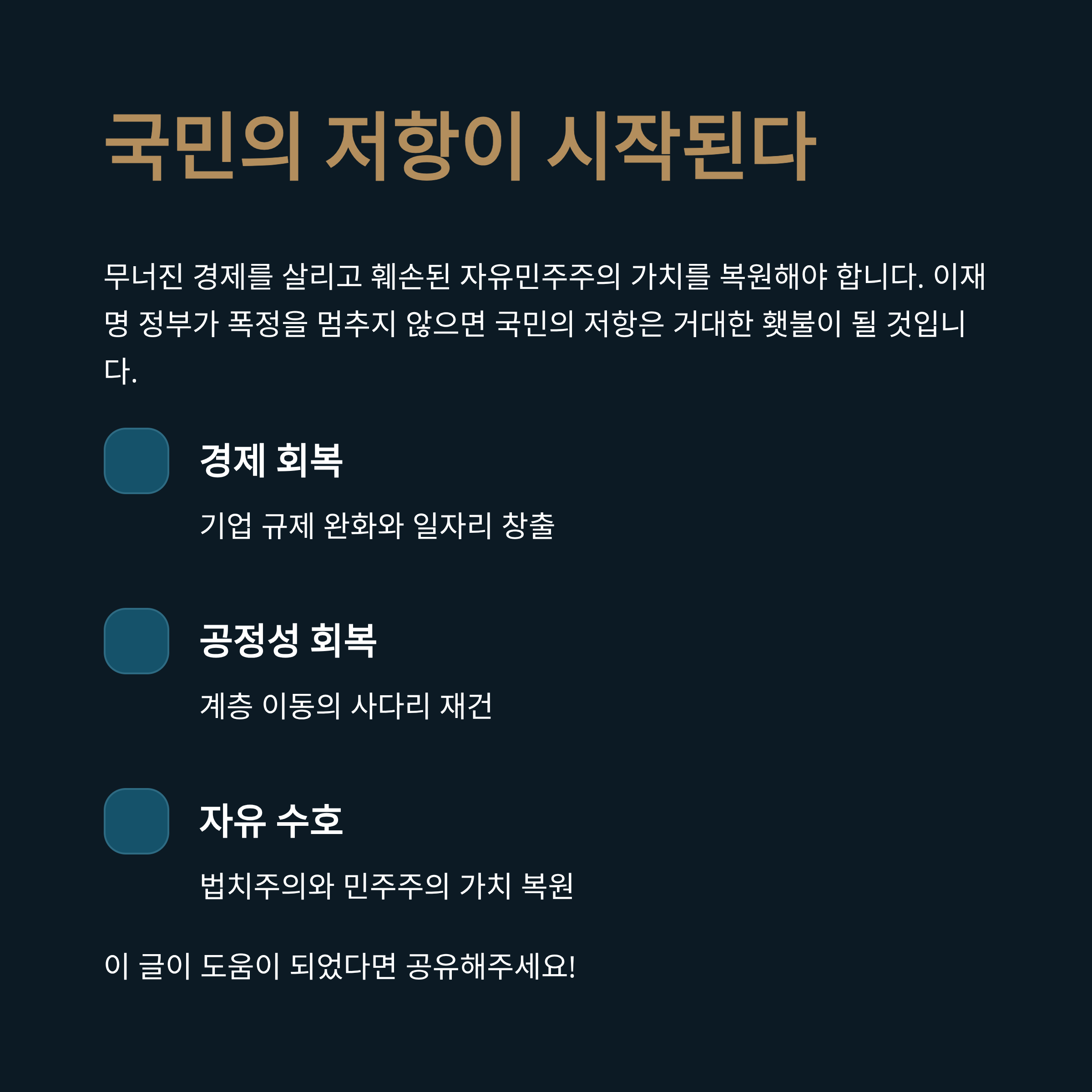 국민의 저항이 시작된다

무너진 경제를 살리고 훼손된 자유민주주의 가치를 복원해야 합니다. 이재명 정부가 폭정을 멈추지 않으면 국민의 저항은 거대한 횃불이 될 것입니다.

경제 회복

기업 규제 완화와 일자리 창출

공정성 회복

계층 이동의 사다리 재건

자유 수호

법치주의와 민주주의 가치 복원

이 글이 도움이 되었다면 공유해주세요!